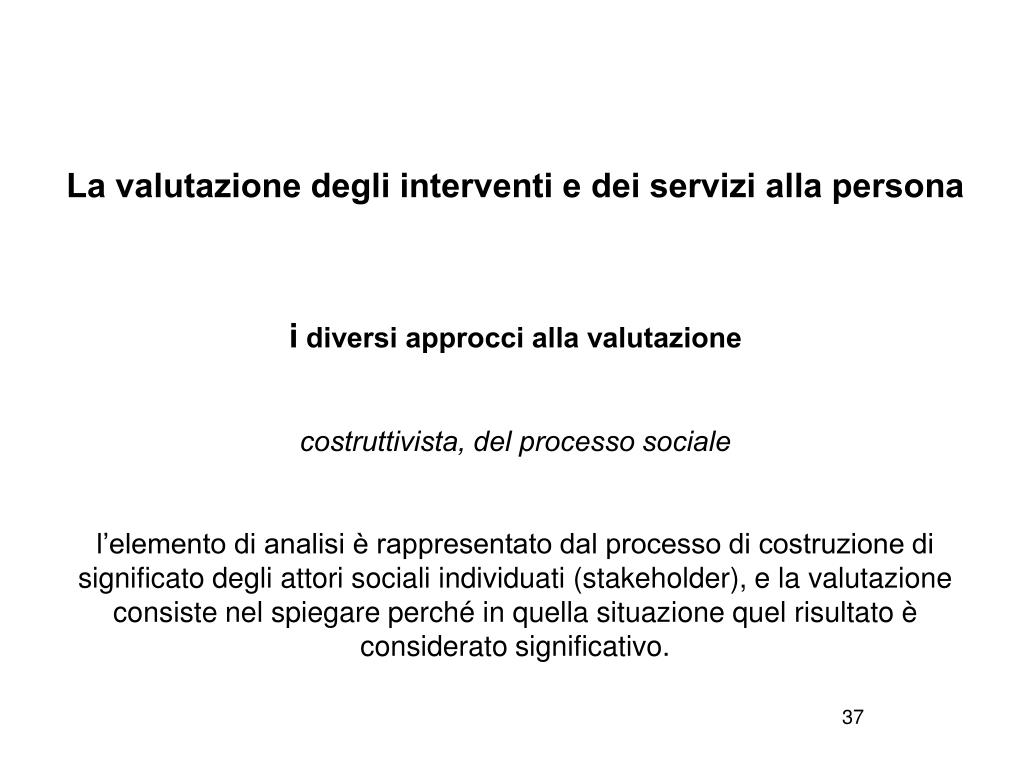 La valutazione degli interventi e dei servizi alla persona

i diversi approcci alla valutazione

costruttivista, del processo sociale

l’elemento di analisi è rappresentato dal processo di costruzione di significato degli attori sociali individuati (stakeholder), e la valutazione consiste nel spiegare perché in quella situazione quel risultato è considerato significativo.

37